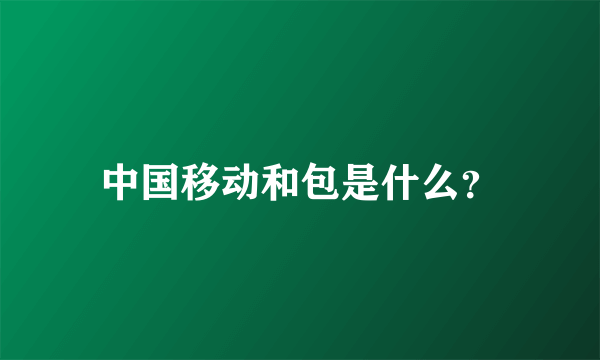 中国移动和包是什么?